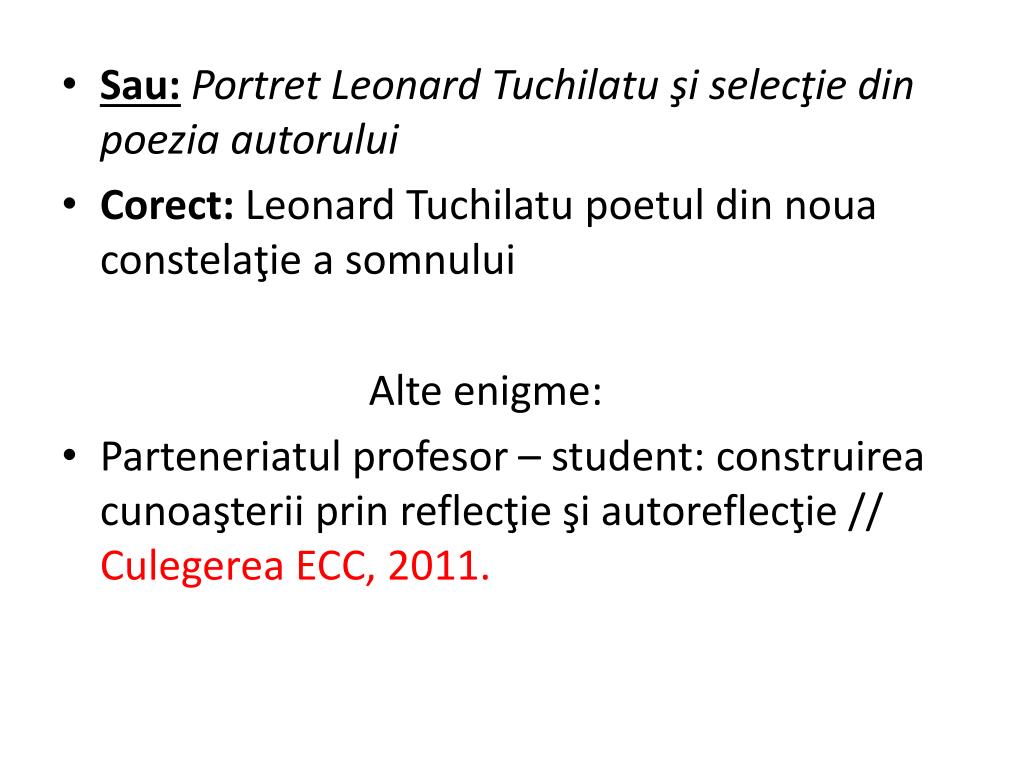 • Sau: Portret Leonard Tuchilatu şi selecţie din poezia autorului
• Corect: Leonard Tuchilatu poetul din noua constelaţie a somnului

Alte enigme:
• Parteneriatul profesor – student: construirea cunoaşterii prin reflecţie şi autoreflecţie // Culegerea ECC, 2011.